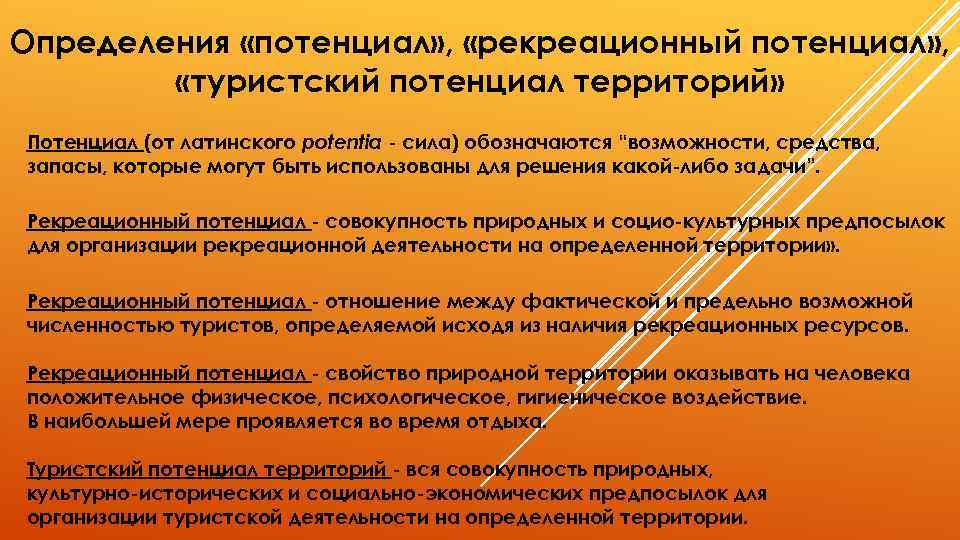 Определения «потенциал», «рекреационный потенциал», «туристский потенциал территорий»

Потенциал (от латинского potentia - сила) обозначаются "возможности, средства, запасы, которые могут быть использованы для решения какой-либо задачи".

Рекреационный потенциал - совокупность природных и социо-культурных предпосылок для организации рекреационной деятельности на определенной территории».

Рекреационный потенциал - отношение между фактической и предельно возможной численностью туристов, определяемой исходя из наличия рекреационных ресурсов.

Рекреационный потенциал - свойство природной территории оказывать на человека положительное физическое, психологическое, гигиеническое воздействие. В наибольшей мере проявляется во время отдыха.

Туристский потенциал территорий - вся совокупность природных, культурно-исторических и социально-экономических предпосылок для организации туристской деятельности на определенной территории.